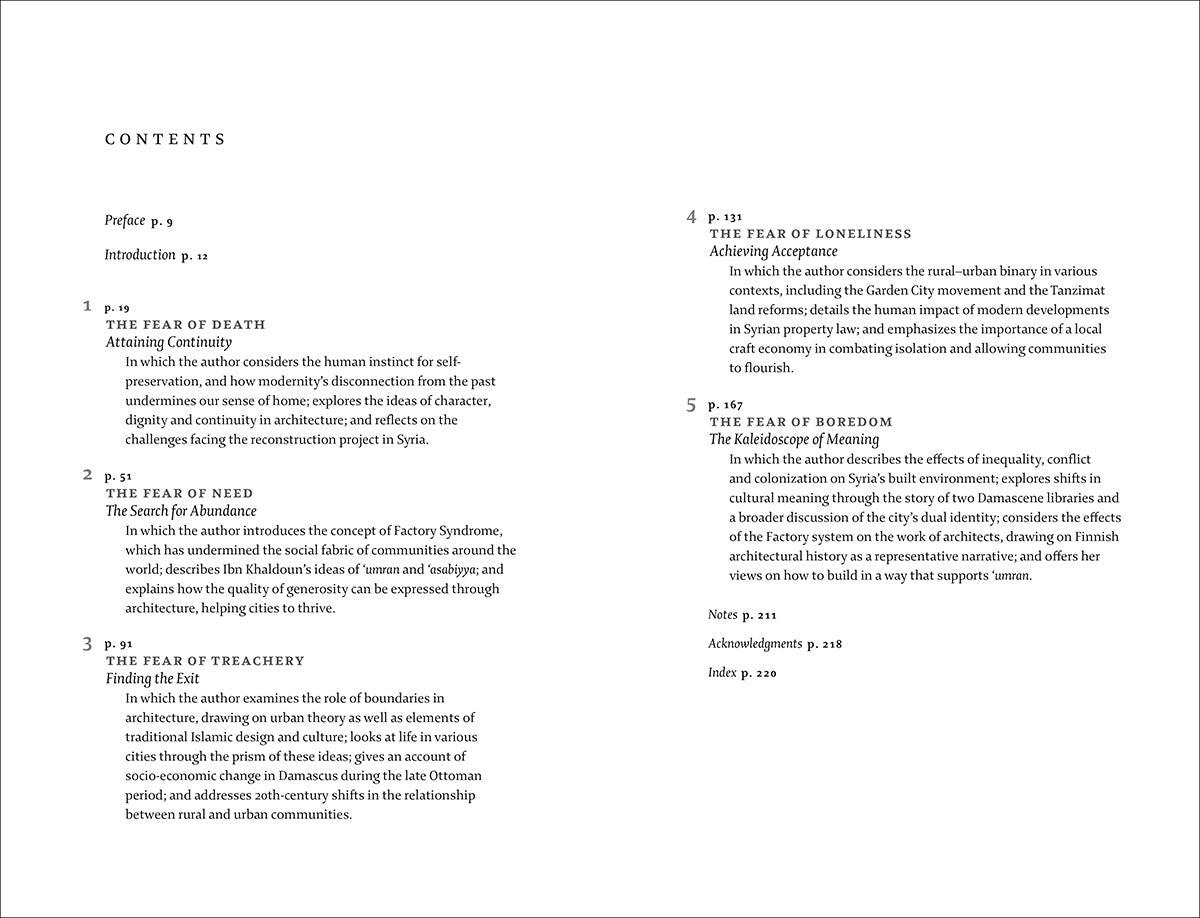 CONTENTS

Preface p. 9

Introduction p. 12

1 p. 19
THE FEAR OF DEATH
Attaining Continuity
In which the author considers the human instinct for self-preservation, and how modernity's disconnection from the past undermines our sense of home; explores the ideas of character, dignity and continuity in architecture; and reflects on the challenges facing the reconstruction project in Syria.

2 p. 51
THE FEAR OF NEED
The Search for Abundance
In which the author introduces the concept of Factory Syndrome, which has undermined the social fabric of communities around the world; describes Ibn Khaldoun's ideas of 'umran and 'asabiyya; and explains how the quality of generosity can be expressed through architecture, helping cities to thrive.

3 p. 91
THE FEAR OF TREACHERY
Finding the Exit
In which the author examines the role of boundaries in architecture, drawing on urban theory as well as elements of traditional Islamic design and culture; looks at life in various cities through the prism of these ideas; gives an account of socio-economic change in Damascus during the late Ottoman period; and addresses 20th-century shifts in the relationship between rural and urban communities.

4 p. 131
THE FEAR OF LONELINESS
Achieving Acceptance
In which the author considers the rural–urban binary in various contexts, including the Garden City movement and the Tanzimat land reforms; details the human impact of modern developments in Syrian property law; and emphasizes the importance of a local craft economy in combating isolation and allowing communities to flourish.

5 p. 167
THE FEAR OF BOREDOM
The Kaleidoscope of Meaning
In which the author describes the effects of inequality, conflict and colonization on Syria's built environment; explores shifts in cultural meaning through the story of two Damascene libraries and a broader discussion of the city's dual identity; considers the effects of the Factory system on the work of architects, drawing on Finnish architectural history as a representative narrative; and offers her views on how to build in a way that supports 'umran.

Notes p. 211

Acknowledgments p. 218

Index p. 220